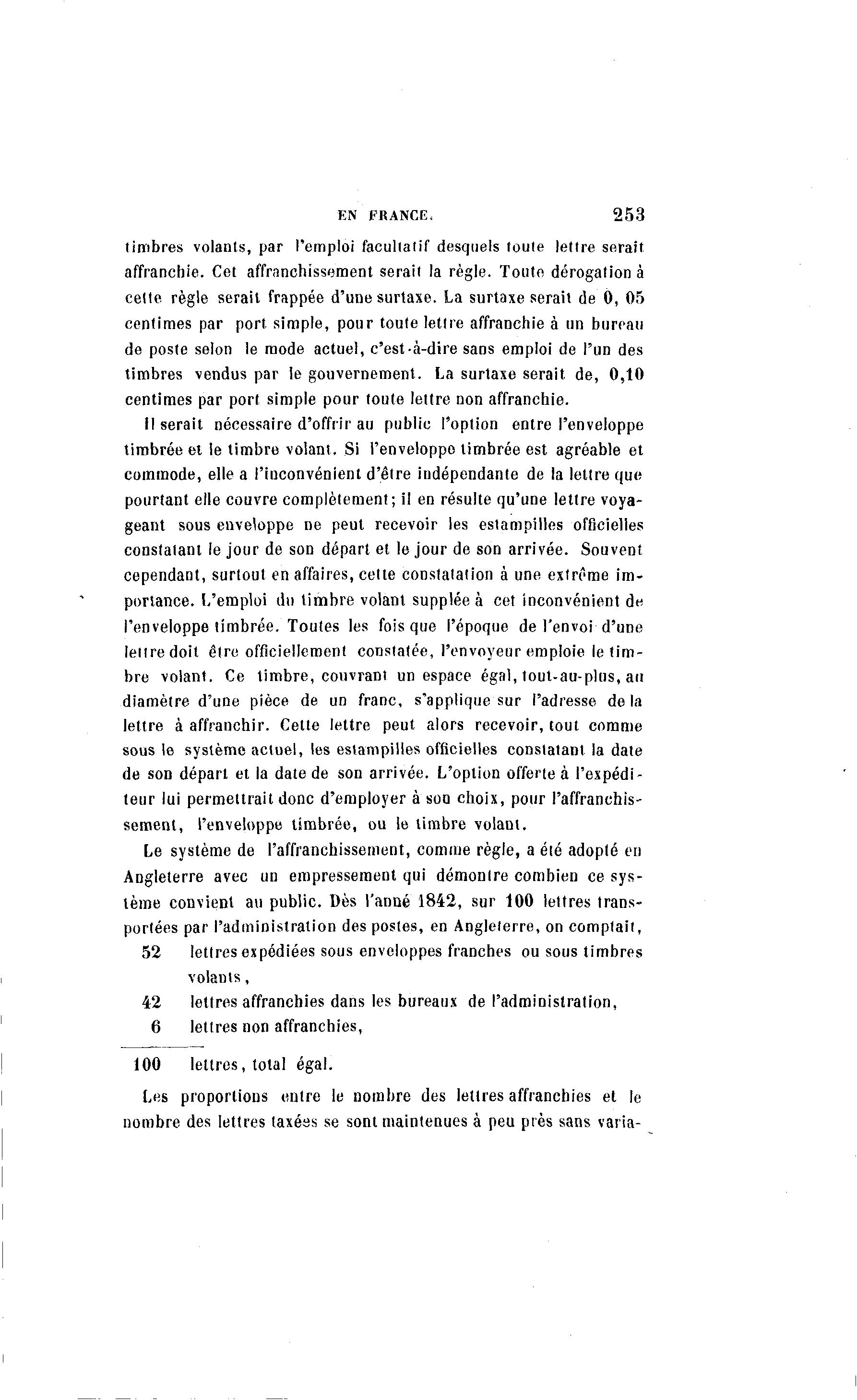 EN FRANCE. 253

timbres volants, par l'emploi facultatif desquels toute lettre serait affranchie. Cet affranchissement serait la règle. Toute dérogation à cette règle serait frappée d'une surtaxe. La surtaxe serait de 0, 05 centimes par port simple, pour toute lettre affranchie à un bureau de poste selon le mode actuel, c'est-à-dire sans emploi de l'un des timbres vendus par le gouvernement. La surtaxe serait de, 0,10 centimes par port simple pour toute lettre non affranchie.

Il serait nécessaire d'offrir au public l'option entre l'enveloppe timbrée et le timbre volant. Si l'enveloppe timbrée est agréable et commode, elle a l'inconvénient d'être indépendante de la lettre que pourtant elle couvre complètement; il en résulte qu'une lettre voyageant sous enveloppe ne peut recevoir les estampilles officielles constatant le jour de son départ et le jour de son arrivée. Souvent cependant, surtout en affaires, cette constatation à une extrême importance. L'emploi du timbre volant supplée à cet inconvénient de l'enveloppe timbrée. Toutes les fois que l'époque de l'envoi d'une lettre doit être officiellement constatée, l'envoyeur emploie le timbre volant. Ce timbre, couvrant un espace égal, tout-au-plus, au diamètre d'une pièce de un franc, s'applique sur l'adresse de la lettre à affranchir. Cette lettre peut alors recevoir, tout comme sous le système actuel, les estampilles officielles constatant la date de son départ et la date de son arrivée. L'option offerte à l'expéditeur lui permettrait donc d'employer à son choix, pour l'affranchissement, l'enveloppe timbrée, ou le timbre volant.

Le système de l'affranchissement, comme règle, a été adopté en Angleterre avec un empressement qui démontre combien ce système convient au public. Dès l'anné 1842, sur 100 lettres transportées par l'administration des postes, en Angleterre, on comptait,

52 lettres expédiées sous enveloppes franches ou sous timbres volants,
42 lettres affranchies dans les bureaux de l'administration,
6 lettres non affranchies,

100 lettres, total égal.

Les proportions entre le nombre des lettres affranchies et le nombre des lettres taxées se sont maintenues à peu près sans varia-